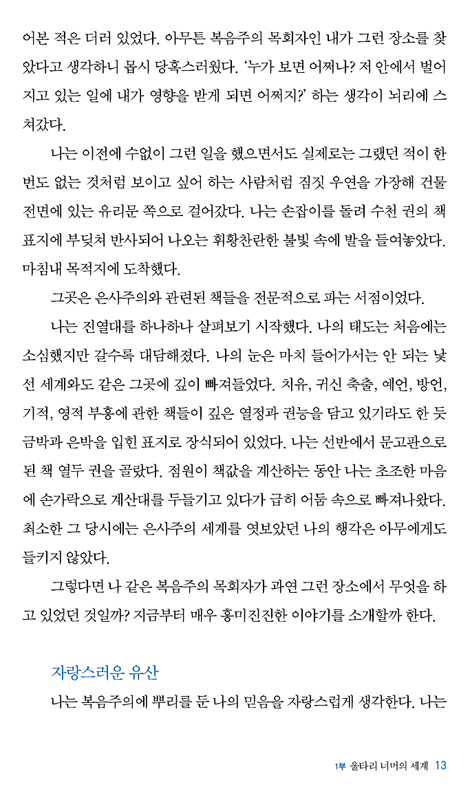 어본 적은 더러 있었다. 아무튼 복음주의 목회자인 내가 그런 장소를 찾았다고 생각하니 몹시 당혹스러웠다. '누가 보면 어쩌나? 저 안에서 벌어지고 있는 일에 내가 영향을 받게 되면 어쩌지?' 하는 생각이 뇌리에 스쳐갔다.

나는 이전에 수없이 그런 일을 했으면서도 실제로는 그랬던 적이 한 번도 없는 것처럼 보이고 싶어 하는 사람처럼 짐짓 우연을 가장해 건물 전면에 있는 유리문 쪽으로 걸어갔다. 나는 손잡이를 돌려 수천 권의 책 표지에 부딪쳐 반사되어 나오는 휘황찬란한 불빛 속에 발을 들여놓았다. 마침내 목적지에 도착했다.

그곳은 은사주의와 관련된 책들을 전문적으로 파는 서점이었다.

나는 진열대를 하나하나 살펴보기 시작했다. 나의 태도는 처음에는 소심했지만 갈수록 대담해졌다. 나의 눈은 마치 들어가서는 안 되는 낯선 세계와도 같은 그곳에 깊이 빠져들었다. 치유, 귀신 축출, 예언, 방언, 기적, 영적 부흥에 관한 책들이 깊은 열정과 권능을 담고 있기라도 한 듯 금박과 은박을 입힌 표지로 장식되어 있었다. 나는 선반에서 문고판으로 된 책 열두 권을 골랐다. 점원이 책값을 계산하는 동안 나는 초조한 마음에 손가락으로 계산대를 두들기고 있다가 급히 어둠 속으로 빠져나왔다. 최소한 그 당시에는 은사주의 세계를 엿보았던 나의 행각은 아무에게도 들키지 않았다.

그렇다면 나 같은 복음주의 목회자가 과연 그런 장소에서 무엇을 하고 있었던 것일까? 지금부터 매우 흥미진진한 이야기를 소개할까 한다.

자랑스러운 유산

나는 복음주의에 뿌리를 둔 나의 믿음을 자랑스럽게 생각한다. 나는

1부 울타리 너머의 세계 13